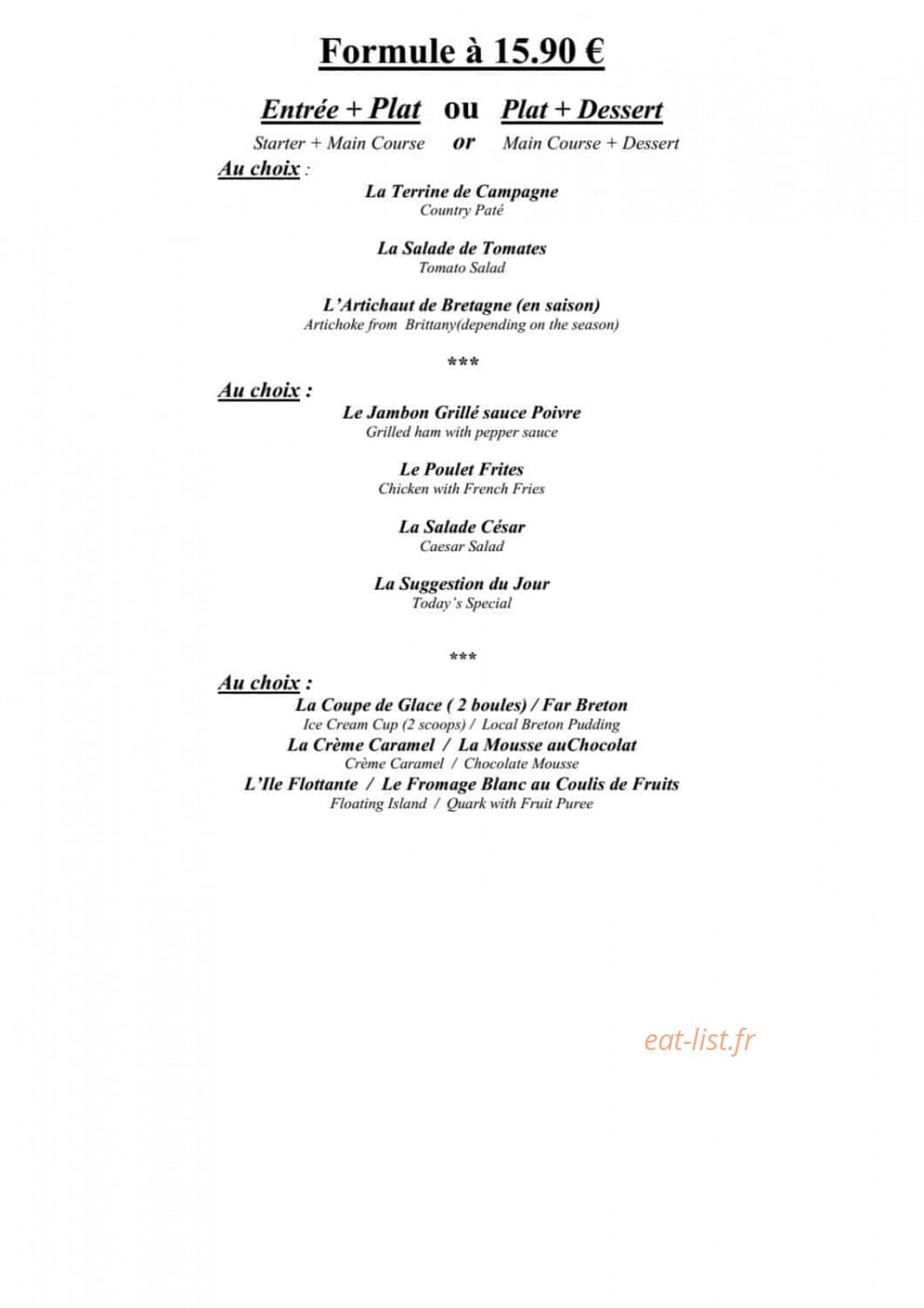 Formule à 15.90 €

Entrée + Plat ou Plat + Dessert

Starter + Main Course or Main Course + Dessert

Au choix :

La Terrine de Campagne
Country Paté

La Salade de Tomates
Tomato Salad

L'Artichaut de Bretagne (en saison)
Artichoke from Brittany(depending on the season)

***

Au choix :

Le Jambon Grillé sauce Poivre
Grilled ham with pepper sauce

Le Poulet Frites
Chicken with French Fries

La Salade César
Caesar Salad

La Suggestion du Jour
Today's Special

***

Au choix :

La Coupe de Glace ( 2 boules) / Far Breton
Ice Cream Cup (2 scoops) / Local Breton Pudding
La Crème Caramel / La Mousse auChocolat
Crème Caramel / Chocolate Mousse
L'Ile Flottante / Le Fromage Blanc au Coulis de Fruits
Floating Island / Quark with Fruit Puree

eat-list.fr